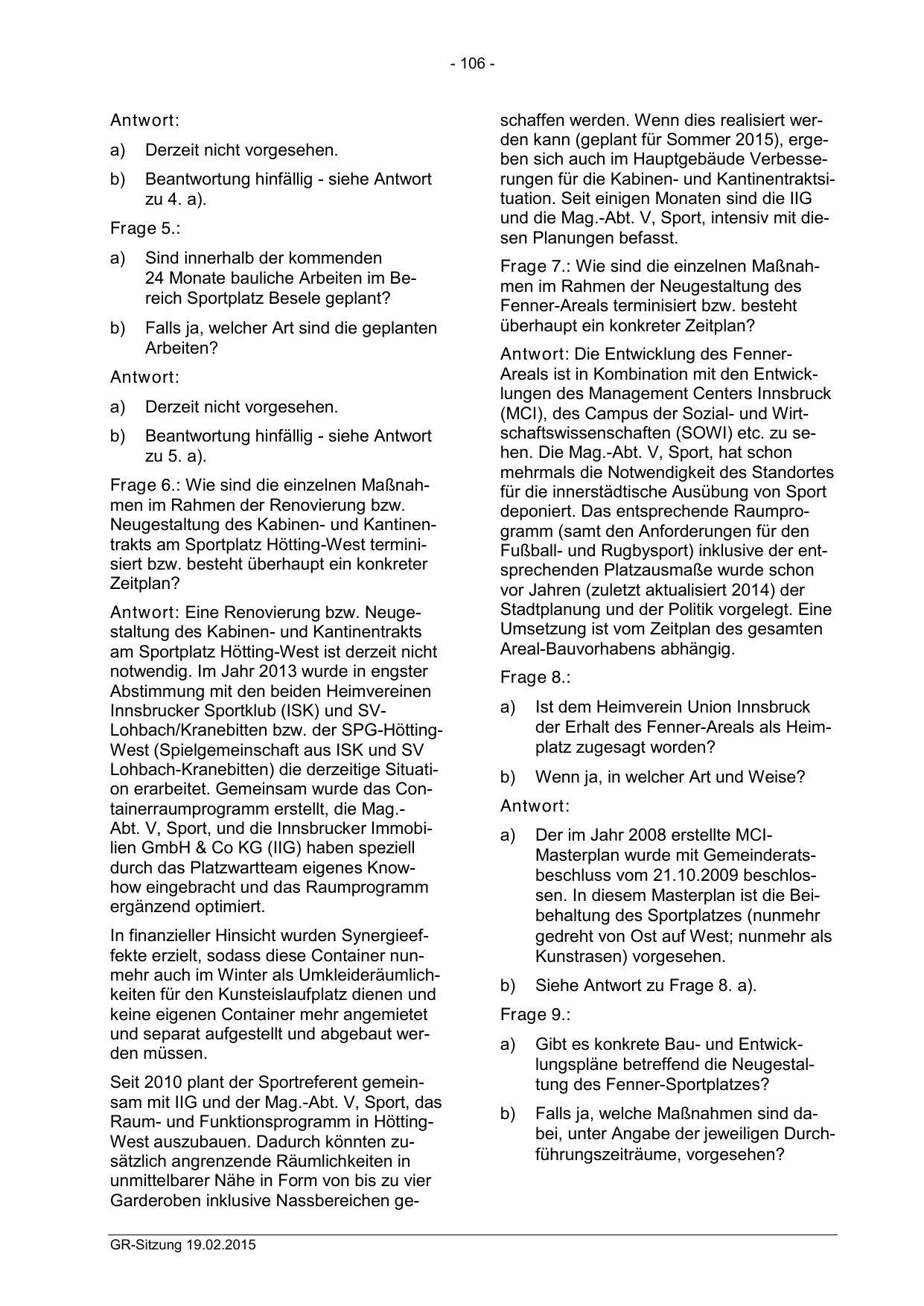 - 106 -

Antwort:

a) Derzeit nicht vorgesehen.

b) Beantwortung hinfällig - siehe Antwort zu 4. a).

Frage 5.:

a) Sind innerhalb der kommenden 24 Monate bauliche Arbeiten im Bereich Sportplatz Besele geplant?

b) Falls ja, welcher Art sind die geplanten Arbeiten?

Antwort:

a) Derzeit nicht vorgesehen.

b) Beantwortung hinfällig - siehe Antwort zu 5. a).

Frage 6.: Wie sind die einzelnen Maßnahmen im Rahmen der Renovierung bzw. Neugestaltung des Kabinen- und Kantinentrakts am Sportplatz Hötting-West terminisiert bzw. besteht überhaupt ein konkreter Zeitplan?

Antwort: Eine Renovierung bzw. Neugestaltung des Kabinen- und Kantinentrakts am Sportplatz Hötting-West ist derzeit nicht notwendig. Im Jahr 2013 wurde in engster Abstimmung mit den beiden Heimvereinen Innsbrucker Sportklub (ISK) und SV-Lohbach/Kranebitten bzw. der SPG-Hötting-West (Spielgemeinschaft aus ISK und SV Lohbach-Kranebitten) die derzeitige Situation erarbeitet. Gemeinsam wurde das Containerraumprogramm erstellt, die Mag.-Abt. V, Sport, und die Innsbrucker Immobilien GmbH & Co KG (IIG) haben speziell durch das Platzwartteam eigenes Knowhow eingebracht und das Raumprogramm ergänzend optimiert.

In finanzieller Hinsicht wurden Synergieeffekte erzielt, sodass diese Container nunmehr auch im Winter als Umkleideräumlichkeiten für den Kunsteislaufplatz dienen und keine eigenen Container mehr angemietet und separat aufgestellt und abgebaut werden müssen.

Seit 2010 plant der Sportreferent gemeinsam mit IIG und der Mag.-Abt. V, Sport, das Raum- und Funktionsprogramm in Hötting-West auszubauen. Dadurch könnten zusätzlich angrenzende Räumlichkeiten in unmittelbarer Nähe in Form von bis zu vier Garderoben inklusive Nassbereichen geschaffen werden. Wenn dies realisiert werden kann (geplant für Sommer 2015), ergeben sich auch im Hauptgebäude Verbesserungen für die Kabinen- und Kantinentraktsituation. Seit einigen Monaten sind die IIG und die Mag.-Abt. V, Sport, intensiv mit diesen Planungen befasst.

Frage 7.: Wie sind die einzelnen Maßnahmen im Rahmen der Neugestaltung des Fenner-Areals terminisiert bzw. besteht überhaupt ein konkreter Zeitplan?

Antwort: Die Entwicklung des Fenner-Areals ist in Kombination mit den Entwicklungen des Management Centers Innsbruck (MCI), des Campus der Sozial- und Wirtschaftswissenschaften (SOWI) etc. zu sehen. Die Mag.-Abt. V, Sport, hat schon mehrmals die Notwendigkeit des Standortes für die innerstädtische Ausübung von Sport deponiert. Das entsprechende Raumprogramm (samt den Anforderungen für den Fußball- und Rugbysport) inklusive der entsprechenden Platzausmaße wurde schon vor Jahren (zuletzt aktualisiert 2014) der Stadtplanung und der Politik vorgelegt. Eine Umsetzung ist vom Zeitplan des gesamten Areal-Bauvorhabens abhängig.

Frage 8.:

a) Ist dem Heimverein Union Innsbruck der Erhalt des Fenner-Areals als Heimplatz zugesagt worden?

b) Wenn ja, in welcher Art und Weise?

Antwort:

a) Der im Jahr 2008 erstellte MCI-Masterplan wurde mit Gemeinderatsbeschluss vom 21.10.2009 beschlossen. In diesem Masterplan ist die Beibehaltung des Sportplatzes (nunmehr gedreht von Ost auf West; nunmehr als Kunstrasen) vorgesehen.

b) Siehe Antwort zu Frage 8. a).

Frage 9.:

a) Gibt es konkrete Bau- und Entwicklungspläne betreffend die Neugestaltung des Fenner-Sportplatzes?

b) Falls ja, welche Maßnahmen sind dabei, unter Angabe der jeweiligen Durchführungszeiträume, vorgesehen?

GR-Sitzung 19.02.2015